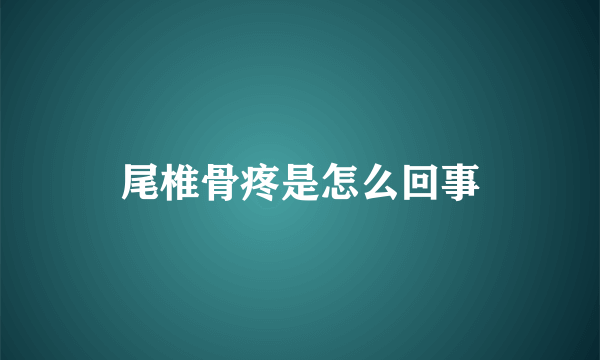 尾椎骨疼是怎么回事